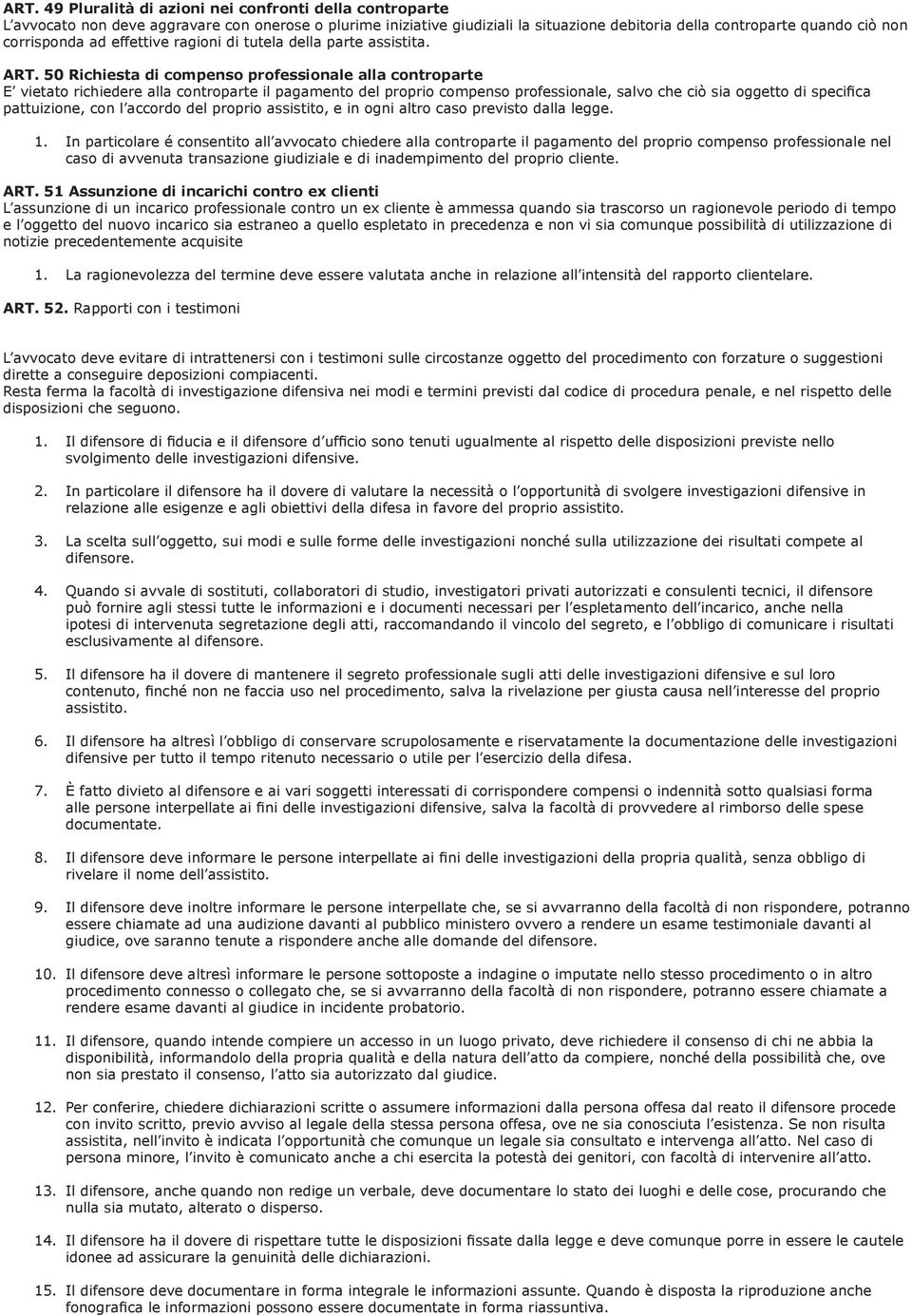 ART. 49 Pluralità di azioni nei confronti della controparte
L'avvocato non deve aggravare con onerose o plurime iniziative giudiziali la situazione debitoria della controparte quando ciò non corrisponda ad effettive ragioni di tutela della parte assistita.

ART. 50 Richiesta di compenso professionale alla controparte
E' vietato richiedere alla controparte il pagamento del proprio compenso professionale, salvo che ciò sia oggetto di specifica pattuizione, con l'accordo del proprio assistito, e in ogni altro caso previsto dalla legge.

1. In particolare é consentito all'avvocato chiedere alla controparte il pagamento del proprio compenso professionale nel caso di avvenuta transazione giudiziale e di inadempimento del proprio cliente.

ART. 51 Assunzione di incarichi contro ex clienti
L'assunzione di un incarico professionale contro un ex cliente è ammessa quando sia trascorso un ragionevole periodo di tempo e l'oggetto del nuovo incarico sia estraneo a quello espletato in precedenza e non vi sia comunque possibilità di utilizzazione di notizie precedentemente acquisite

1. La ragionevolezza del termine deve essere valutata anche in relazione all'intensità del rapporto clientelare.

ART. 52. Rapporti con i testimoni

L'avvocato deve evitare di intrattenersi con i testimoni sulle circostanze oggetto del procedimento con forzature o suggestioni dirette a conseguire deposizioni compiacenti.
Resta ferma la facoltà di investigazione difensiva nei modi e termini previsti dal codice di procedura penale, e nel rispetto delle disposizioni che seguono.

1. Il difensore di fiducia e il difensore d'ufficio sono tenuti ugualmente al rispetto delle disposizioni previste nello svolgimento delle investigazioni difensive.

2. In particolare il difensore ha il dovere di valutare la necessità o l'opportunità di svolgere investigazioni difensive in relazione alle esigenze e agli obiettivi della difesa in favore del proprio assistito.

3. La scelta sull'oggetto, sui modi e sulle forme delle investigazioni nonché sulla utilizzazione dei risultati compete al difensore.

4. Quando si avvale di sostituti, collaboratori di studio, investigatori privati autorizzati e consulenti tecnici, il difensore può fornire agli stessi tutte le informazioni e i documenti necessari per l'espletamento dell'incarico, anche nella ipotesi di intervenuta segretazione degli atti, raccomandando il vincolo del segreto, e l'obbligo di comunicare i risultati esclusivamente al difensore.

5. Il difensore ha il dovere di mantenere il segreto professionale sugli atti delle investigazioni difensive e sul loro contenuto, finché non ne faccia uso nel procedimento, salva la rivelazione per giusta causa nell'interesse del proprio assistito.

6. Il difensore ha altresì l'obbligo di conservare scrupolosamente e riservatamente la documentazione delle investigazioni difensive per tutto il tempo ritenuto necessario o utile per l'esercizio della difesa.

7. È fatto divieto al difensore e ai vari soggetti interessati di corrispondere compensi o indennità sotto qualsiasi forma alle persone interpellate ai fini delle investigazioni difensive, salva la facoltà di provvedere al rimborso delle spese documentate.

8. Il difensore deve informare le persone interpellate ai fini delle investigazioni della propria qualità, senza obbligo di rivelare il nome dell'assistito.

9. Il difensore deve inoltre informare le persone interpellate che, se si avvarranno della facoltà di non rispondere, potranno essere chiamate ad una audizione davanti al pubblico ministero ovvero a rendere un esame testimoniale davanti al giudice, ove saranno tenute a rispondere anche alle domande del difensore.

10. Il difensore deve altresì informare le persone sottoposte a indagine o imputate nello stesso procedimento o in altro procedimento connesso o collegato che, se si avvarranno della facoltà di non rispondere, potranno essere chiamate a rendere esame davanti al giudice in incidente probatorio.

11. Il difensore, quando intende compiere un accesso in un luogo privato, deve richiedere il consenso di chi ne abbia la disponibilità, informandolo della propria qualità e della natura dell'atto da compiere, nonché della possibilità che, ove non sia prestato il consenso, l'atto sia autorizzato dal giudice.

12. Per conferire, chiedere dichiarazioni scritte o assumere informazioni dalla persona offesa dal reato il difensore procede con invito scritto, previo avviso al legale della stessa persona offesa, ove ne sia conosciuta l'esistenza. Se non risulta assistita, nell'invito è indicata l'opportunità che comunque un legale sia consultato e intervenga all'atto. Nel caso di persona minore, l'invito è comunicato anche a chi esercita la potestà dei genitori, con facoltà di intervenire all'atto.

13. Il difensore, anche quando non redige un verbale, deve documentare lo stato dei luoghi e delle cose, procurando che nulla sia mutato, alterato o disperso.

14. Il difensore ha il dovere di rispettare tutte le disposizioni fissate dalla legge e deve comunque porre in essere le cautele idonee ad assicurare la genuinità delle dichiarazioni.

15. Il difensore deve documentare in forma integrale le informazioni assunte. Quando è disposta la riproduzione anche fonografica le informazioni possono essere documentate in forma riassuntiva.